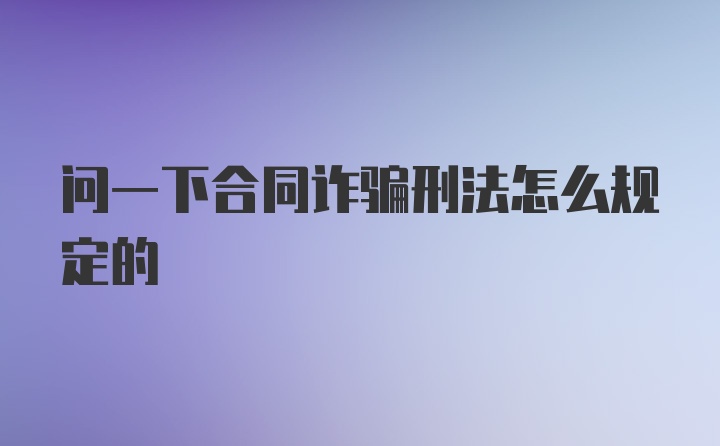 问一下合同诈骗刑法怎么规定的